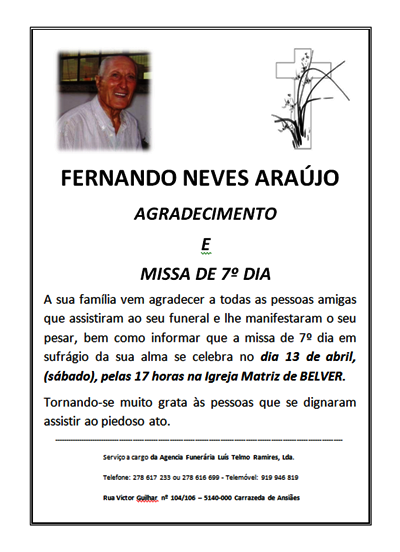 FERNANDO NEVES ARAÚJO

AGRADECIMENTO

E

MISSA DE 7º DIA

A sua família vem agradecer a todas as pessoas amigas que assistiram ao seu funeral e lhe manifestaram o seu pesar, bem como informar que a missa de 7º dia em sufrágio da sua alma se celebra no dia 13 de abril, (sábado), pelas 17 horas na Igreja Matriz de BELVER.

Tornando-se muito grata às pessoas que se dignaram assistir ao piedoso ato.

Serviço a cargo da Agencia Funerária Luís Telmo Ramires, Lda.

Telefone: 278 617 233 ou 278 616 699 - Telemóvel: 919 946 819

Rua Victor Guilhar nº 104/106 – 5140-000 Carrazeda de Ansiães